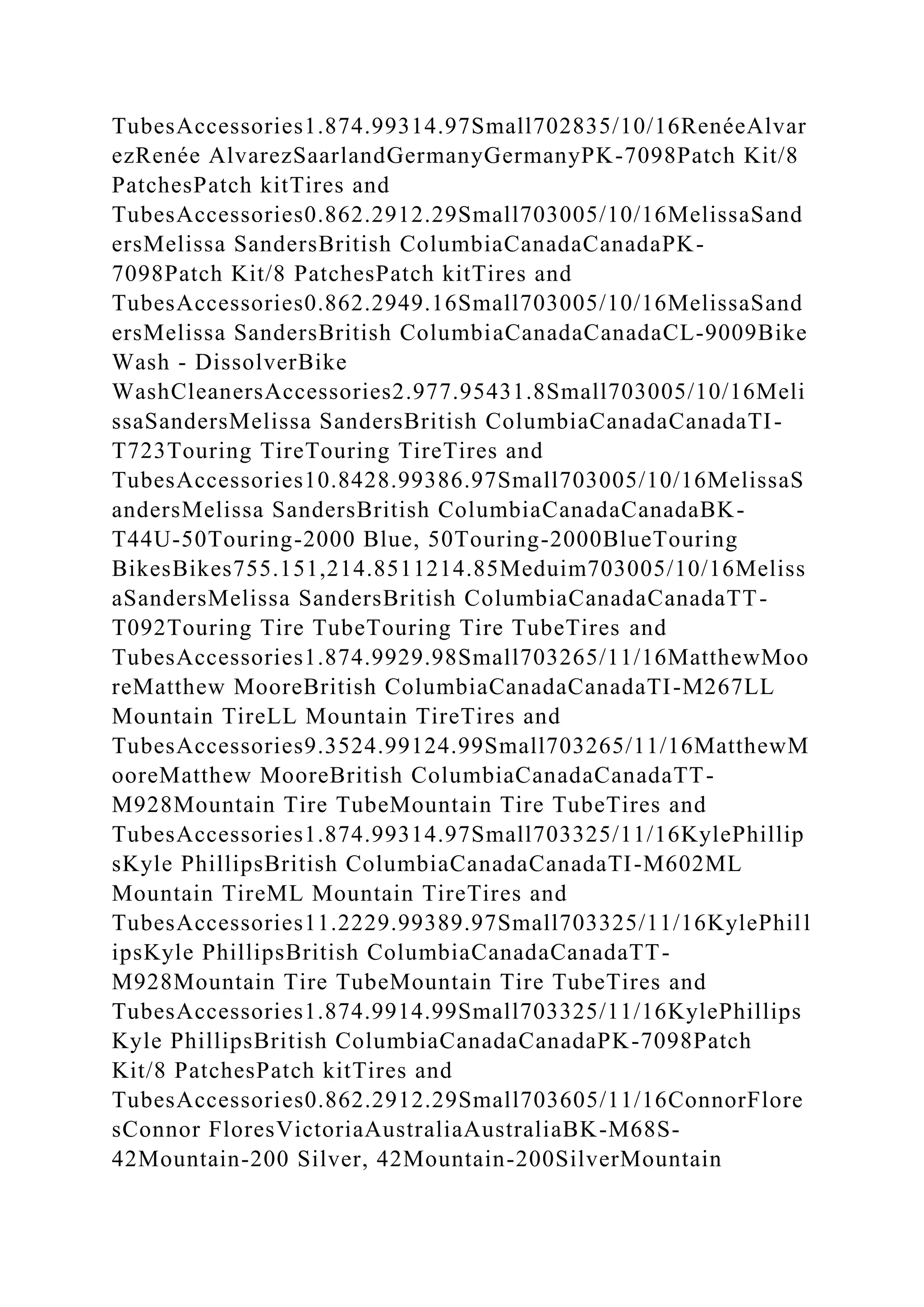 TubesAccessories1.874.99314.97Small702835/10/16RenéeAlvarezRenée AlvarezSaarlandGermanyGermanyPK-7098Patch Kit/8 PatchesPatch kitTires and TubesAccessories0.862.2912.29Small703005/10/16MelissaSandersMelissa SandersBritish ColumbiaCanadaCanadaPK-7098Patch Kit/8 PatchesPatch kitTires and TubesAccessories0.862.2949.16Small703005/10/16MelissaSandersMelissa SandersBritish ColumbiaCanadaCanadaCL-9009Bike Wash - DissolverBike WashCleanersAccessories2.977.95431.8Small703005/10/16MelissaSandersMelissa SandersBritish ColumbiaCanadaCanadaTI-T723Touring TireTouring TireTires and TubesAccessories10.8428.99386.97Small703005/10/16MelissaSandersMelissa SandersBritish ColumbiaCanadaCanadaBK-T44U-50Touring-2000 Blue, 50Touring-2000BlueTouring BikesBikes755.151,214.8511214.85Meduim703005/10/16MelissaSandersMelissa SandersBritish ColumbiaCanadaCanadaTT-T092Touring Tire TubeTouring Tire TubeTires and TubesAccessories1.874.9929.98Small703265/11/16MatthewMooreMatthew MooreBritish ColumbiaCanadaCanadaTI-M267LL Mountain TireLL Mountain TireTires and TubesAccessories9.3524.99124.99Small703265/11/16MatthewMooreMatthew MooreBritish ColumbiaCanadaCanadaTT-M928Mountain Tire TubeMountain Tire TubeTires and TubesAccessories1.874.99314.97Small703325/11/16KylePhillipsKyle PhillipsBritish ColumbiaCanadaCanadaTI-M602ML Mountain TireML Mountain TireTires and TubesAccessories11.2229.99389.97Small703325/11/16KylePhillipsKyle PhillipsBritish ColumbiaCanadaCanadaTT-M928Mountain Tire TubeMountain Tire TubeTires and TubesAccessories1.874.9914.99Small703325/11/16KylePhillipsKyle PhillipsBritish ColumbiaCanadaCanadaPK-7098Patch Kit/8 PatchesPatch kitTires and TubesAccessories0.862.2912.29Small703605/11/16ConnorFloresConnor FloresVictoriaAustraliaAustraliaBK-M68S-42Mountain-200 Silver, 42Mountain-200SilverMountain